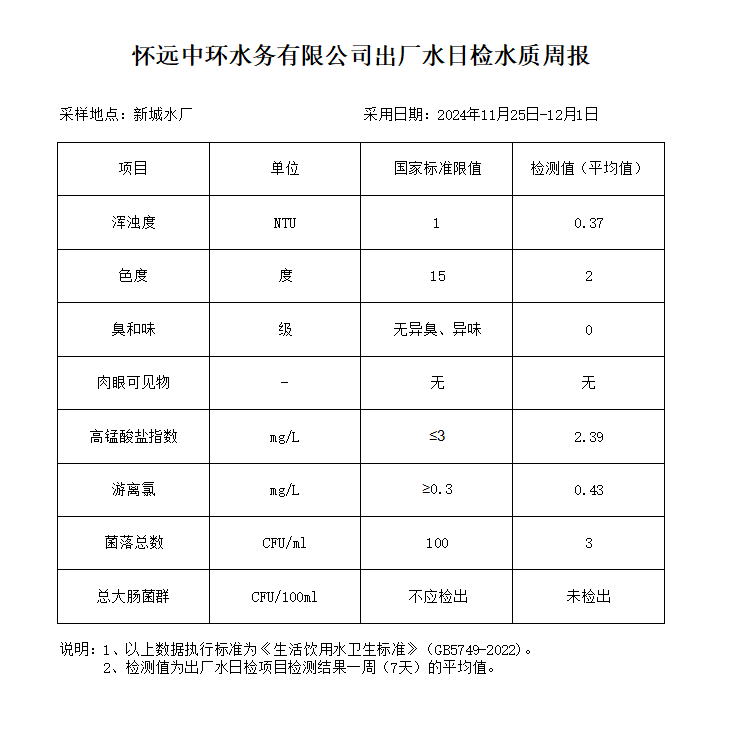 怀远中环水务有限公司出厂水日检水质周报

采样地点：新城水厂

采用日期：2024年11月25日-12月1日

| 项目 | 单位 | 国家标准限值 | 检测值（平均值） |
|---|---|---|---|
| 浑浊度 | NTU | 1 | 0.37 |
| 色度 | 度 | 15 | 2 |
| 臭和味 | 级 | 无异臭、异味 | 0 |
| 肉眼可见物 | - | 无 | 无 |
| 高锰酸盐指数 | mg/L | ≤3 | 2.39 |
| 游离氯 | mg/L | ≥0.3 | 0.43 |
| 菌落总数 | CFU/ml | 100 | 3 |
| 总大肠菌群 | CFU/100ml | 不应检出 | 未检出 |

说明：1、以上数据执行标准为《生活饮用水卫生标准》（GB5749-2022）。
2、检测值为出厂水日检项目检测结果一周（7天）的平均值。